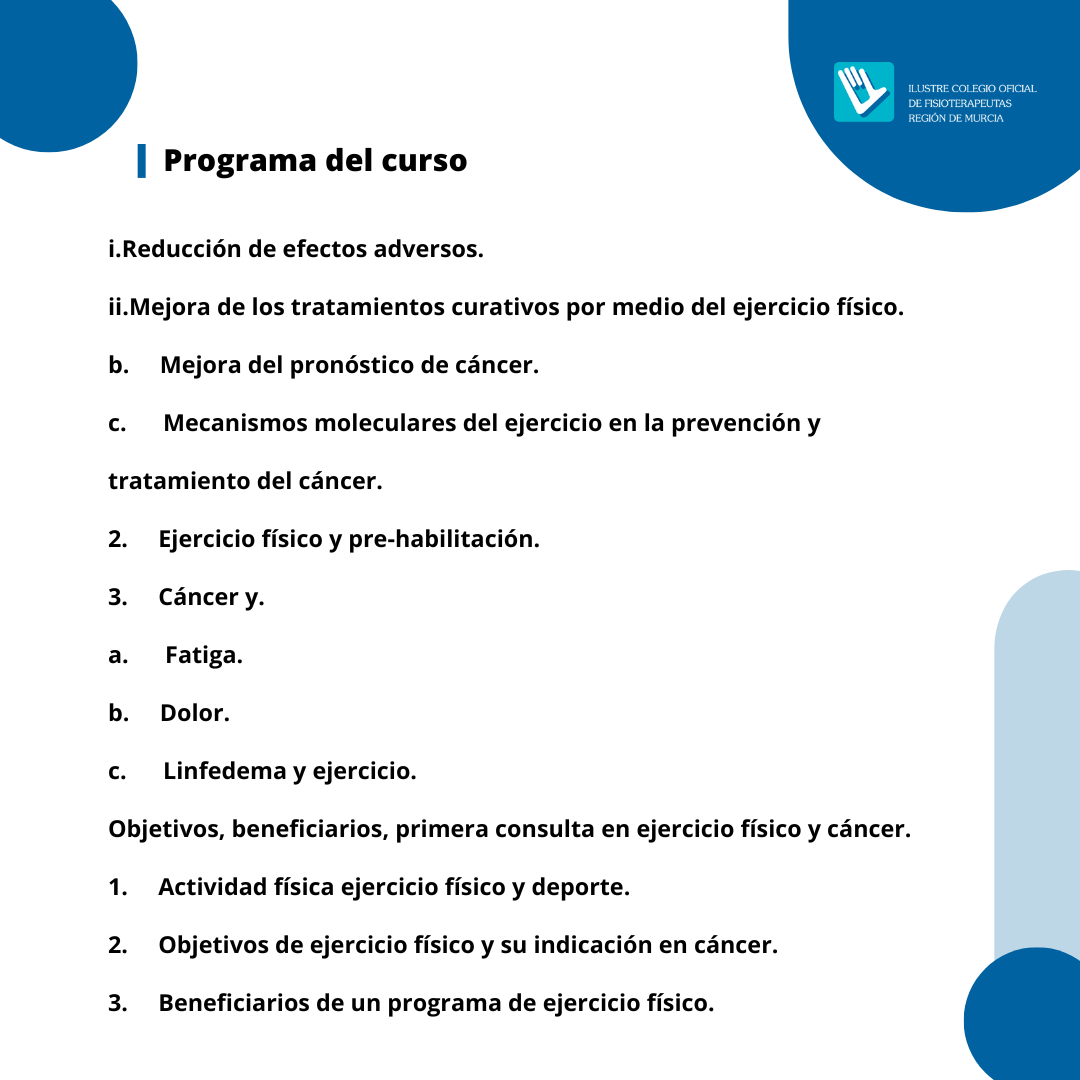 ILUSTRE COLEGIO OFICIAL DE FISIOTERAPEUTAS REGIÓN DE MURCIA

Programa del curso

i.Reducción de efectos adversos.

ii.Mejora de los tratamientos curativos por medio del ejercicio físico.

b. Mejora del pronóstico de cáncer.

c. Mecanismos moleculares del ejercicio en la prevención y tratamiento del cáncer.

2. Ejercicio físico y pre-habilitación.

3. Cáncer y.

a. Fatiga.

b. Dolor.

c. Linfedema y ejercicio.

Objetivos, beneficiarios, primera consulta en ejercicio físico y cáncer.

1. Actividad física ejercicio físico y deporte.

2. Objetivos de ejercicio físico y su indicación en cáncer.

3. Beneficiarios de un programa de ejercicio físico.